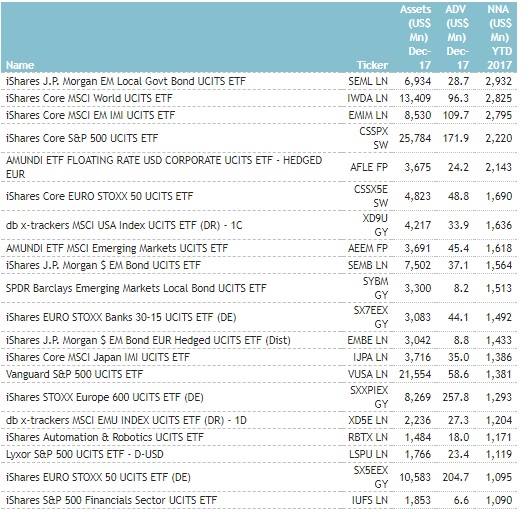 | Name | Ticker | Assets (US$ Mn) Dec-17 | ADV (US$ Mn) Dec-17 | NNA (US$ Mn) YTD 2017 |
|---|---|---|---|---|
| iShares J.P. Morgan EM Local Govt Bond UCITS ETF | SEML LN | 6,934 | 28.7 | 2,932 |
| iShares Core MSCI World UCITS ETF | IWDA LN | 13,409 | 96.3 | 2,825 |
| iShares Core MSCI EM IMI UCITS ETF | EMIM LN | 8,530 | 109.7 | 2,795 |
| iShares Core S&P 500 UCITS ETF | CSSPX SW | 25,784 | 171.9 | 2,220 |
| AMUNDI ETF FLOATING RATE USD CORPORATE UCITS ETF - HEDGED EUR | AFLE FP | 3,675 | 24.2 | 2,143 |
| iShares Core EURO STOXX 50 UCITS ETF | CSSX5E SW | 4,823 | 48.8 | 1,690 |
| db x-trackers MSCI USA Index UCITS ETF (DR) - 1C | XD9U GY | 4,217 | 33.9 | 1,636 |
| AMUNDI ETF MSCI Emerging Markets UCITS ETF | AEEM FP | 3,691 | 45.4 | 1,618 |
| iShares J.P. Morgan $ EM Bond UCITS ETF | SEMB LN | 7,502 | 37.1 | 1,564 |
| SPDR Barclays Emerging Markets Local Bond UCITS ETF | SYBM GY | 3,300 | 8.2 | 1,513 |
| iShares EURO STOXX Banks 30-15 UCITS ETF (DE) | SX7EEX GY | 3,083 | 44.1 | 1,492 |
| iShares J.P. Morgan $ EM Bond EUR Hedged UCITS ETF (Dist) | EMBE LN | 3,042 | 8.8 | 1,433 |
| iShares Core MSCI Japan IMI UCITS ETF | IJPA LN | 3,716 | 35.0 | 1,386 |
| Vanguard S&P 500 UCITS ETF | VUSA LN | 21,554 | 58.6 | 1,381 |
| iShares STOXX Europe 600 UCITS ETF (DE) | SXXPIEX GY | 8,269 | 257.8 | 1,293 |
| db x-trackers MSCI EMU INDEX UCITS ETF (DR) - 1D | XD5E LN | 2,236 | 27.3 | 1,204 |
| iShares Automation & Robotics UCITS ETF | RBTX LN | 1,484 | 18.0 | 1,171 |
| Lyxor S&P 500 UCITS ETF - D-USD | LSPU LN | 1,766 | 23.4 | 1,119 |
| iShares EURO STOXX 50 UCITS ETF (DE) | SX5EEX GY | 10,583 | 204.7 | 1,095 |
| iShares S&P 500 Financials Sector UCITS ETF | IUFS LN | 1,853 | 6.6 | 1,090 |